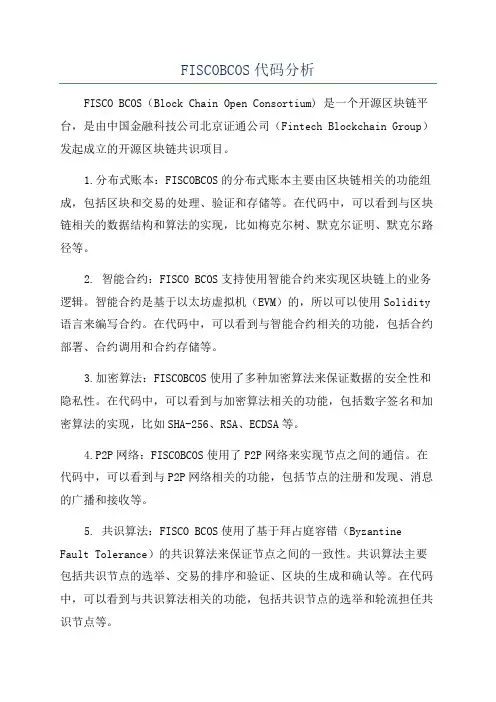 FISCOBCOS代码分析

FISCO BCOS（Block Chain Open Consortium）是一个开源区块链平台，是由中国金融科技公司北京证通公司（Fintech Blockchain Group）发起成立的开源区块链共识项目。

1.分布式账本：FISCOBCOS的分布式账本主要由区块链相关的功能组成，包括区块和交易的处理、验证和存储等。在代码中，可以看到与区块链相关的数据结构和算法的实现，比如梅克尔树、默克尔证明、默克尔路径等。

2. 智能合约：FISCO BCOS支持使用智能合约来实现区块链上的业务逻辑。智能合约是基于以太坊虚拟机（EVM）的，所以可以使用Solidity语言来编写合约。在代码中，可以看到与智能合约相关的功能，包括合约部署、合约调用和合约存储等。

3.加密算法：FISCOBCOS使用了多种加密算法来保证数据的安全性和隐私性。在代码中，可以看到与加密算法相关的功能，包括数字签名和加密算法的实现，比如SHA-256、RSA、ECDSA等。

4.P2P网络：FISCOBCOS使用了P2P网络来实现节点之间的通信。在代码中，可以看到与P2P网络相关的功能，包括节点的注册和发现、消息的广播和接收等。

5. 共识算法：FISCO BCOS使用了基于拜占庭容错（Byzantine Fault Tolerance）的共识算法来保证节点之间的一致性。共识算法主要包括共识节点的选举、交易的排序和验证、区块的生成和确认等。在代码中，可以看到与共识算法相关的功能，包括共识节点的选举和轮流担任共识节点等。